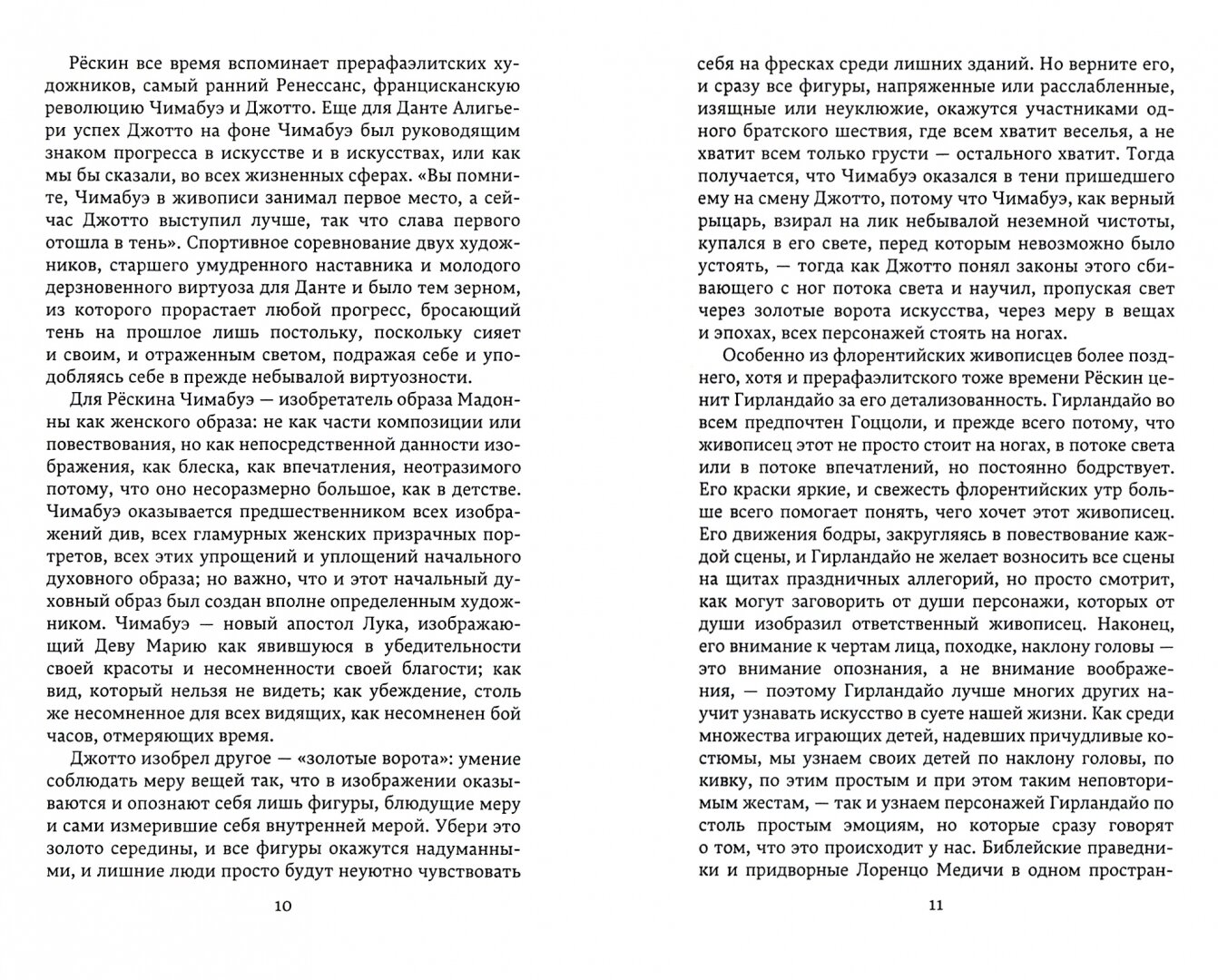 Рёскин все время вспоминает прерафаэлитских художников, самый ранний Ренессанс, францисканскую революцию Чимабуэ и Джотто. Еще для Данте Алигьери успех Джотто на фоне Чимабуэ был руководящим знаком прогресса в искусстве и в искусствах, или как мы бы сказали, во всех жизненных сферах. «Вы помните, Чимабуэ в живописи занимал первое место, а сейчас Джотто выступил лучше, так что слава первого отошла в тень». Спортивное соревнование двух художников, старшего умудренного наставника и молодого дерзновенного виртуоза для Данте и было тем зерном, из которого прорастает любой прогресс, бросающий тень на прошлое лишь постольку, поскольку сияет и своим, и отраженным светом, подражая себе и уподобляясь себе в прежде небывалой виртуозности.

Для Рёскина Чимабуэ — изобретатель образа Мадонны как женского образа: не как части композиции или повествования, но как непосредственной данности изображения, как блеска, как впечатления, неотразимого потому, что оно несоразмерно большое, как в детстве. Чимабуэ оказывается предшественником всех изображений див, всех гламурных женских призрачных портретов, всех этих упрощений и уплощений начального духовного образа; но важно, что и этот начальный духовный образ был создан вполне определенным художником. Чимабуэ — новый апостол Лука, изображающий Деву Марию как явившуюся в убедительности своей красоты и несомненности своей благости; как вид, который нельзя не видеть; как убеждение, столь же несомненное для всех видящих, как несомненен бой часов, отмеряющих время.

Джотто изобрел другое — «золотые ворота»: умение соблюдать меру вещей так, что в изображении оказываются и опознают себя лишь фигуры, блюдущие меру и сами измерившие себя внутренней мерой. Убери это золото середины, и все фигуры окажутся надуманными, и лишние люди просто будут неуютно чувствовать

10

себя на фресках среди лишних зданий. Но верните его, и сразу все фигуры, напряженные или расслабленные, изящные или неуклюжие, окажутся участниками одного братского шествия, где всем хватит веселья, а не хватит всем только грусти — остального хватит. Тогда получается, что Чимабуэ оказался в тени пришедшего ему на смену Джотто, потому что Чимабуэ, как верный рыцарь, взирал на лик небывалой неземной чистоты, купался в его свете, перед которым невозможно было устоять, — тогда как Джотто понял законы этого сбивающего с ног потока света и научил, пропуская свет через золотые ворота искусства, через меру в вещах и эпохах, всех персонажей стоять на ногах.

Особенно из флорентийских живописцев более позднего, хотя и прерафаэлитского тоже времени Рёскин ценит Гирландайо за его детализованность. Гирландайо во всем предпочтен Гоццоли, и прежде всего потому, что живописец этот не просто стоит на ногах, в потоке света или в потоке впечатлений, но постоянно бодрствует. Его краски яркие, и свежесть флорентийских утр больше всего помогает понять, чего хочет этот живописец. Его движения бодры, закругляясь в повествование каждой сцены, и Гирландайо не желает возносить все сцены на щитах праздничных аллегорий, но просто смотрит, как могут заговорить от души персонажи, которых от души изобразил ответственный живописец. Наконец, его внимание к чертам лица, походке, наклону головы — это внимание опознания, а не внимание воображения, — поэтому Гирландайо лучше многих других научит узнавать искусство в суете нашей жизни. Как среди множества играющих детей, надевших причудливые костюмы, мы узнаем своих детей по наклону головы, по кивку, по этим простым и при этом таким неповторимым жестам, — так и узнаем персонажей Гирландайо по столь простым эмоциям, но которые сразу говорят о том, что это происходит у нас. Библейские праведники и придворные Лоренцо Медичи в одном простран-

11